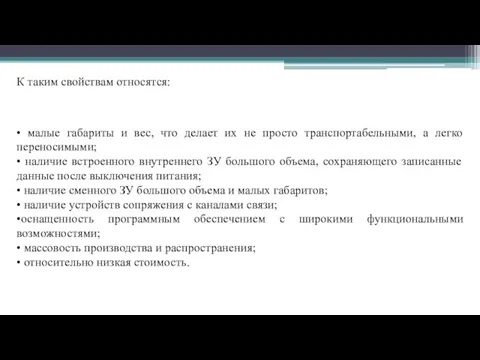 К таким свойствам относятся:

• малые габариты и вес, что делает их не просто транспортабельными, а легко переносимыми;
• наличие встроенного внутреннего ЗУ большого объема, сохраняющего записанные данные после выключения питания;
• наличие сменного ЗУ большого объема и малых габаритов;
• наличие устройств сопряжения с каналами связи;
•оснащенность программным обеспечением с широкими функциональными возможностями;
• массовость производства и распространения;
• относительно низкая стоимость.